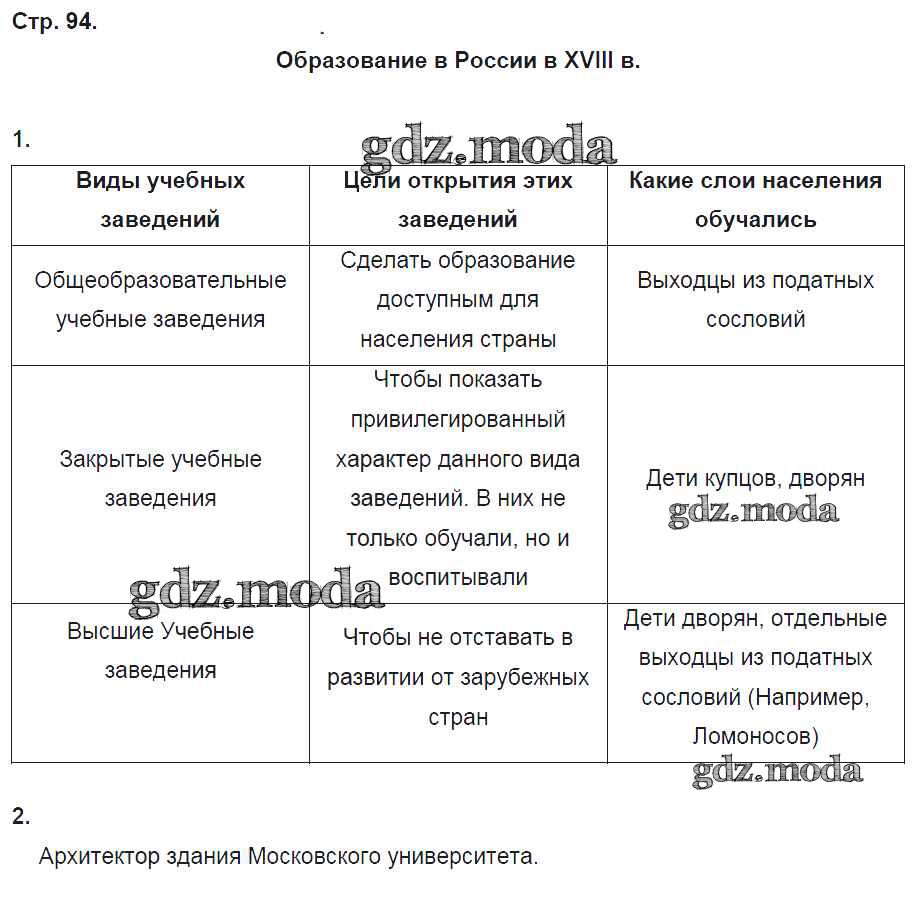 Стр. 94.

Образование в России в XVIII в.

1.

gdz.moda

| Виды учебных заведений | Цели открытия этих заведений | Какие слои населения обучались |
|---|---|---|
| Общеобразовательные учебные заведения | Сделать образование доступным для населения страны | Выходцы из податных сословий |
| Закрытые учебные заведения | Чтобы показать привилегированный характер данного вида заведений. В них не только обучали, но и воспитывали | Дети купцов, дворян |
| Высшие Учебные заведения | Чтобы не отставать в развитии от зарубежных стран | Дети дворян, отдельные выходцы из податных сословий (Например, Ломоносов) |

gdz.moda

gdz.moda

gdz.moda

2.

Архитектор здания Московского университета.